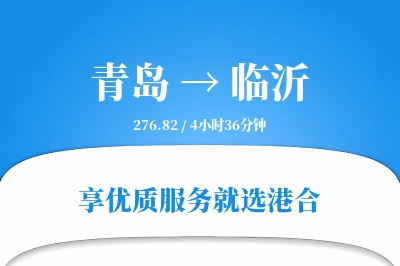 青岛 → 临沂

276.82 / 4小时36分钟

享优质服务就选港合